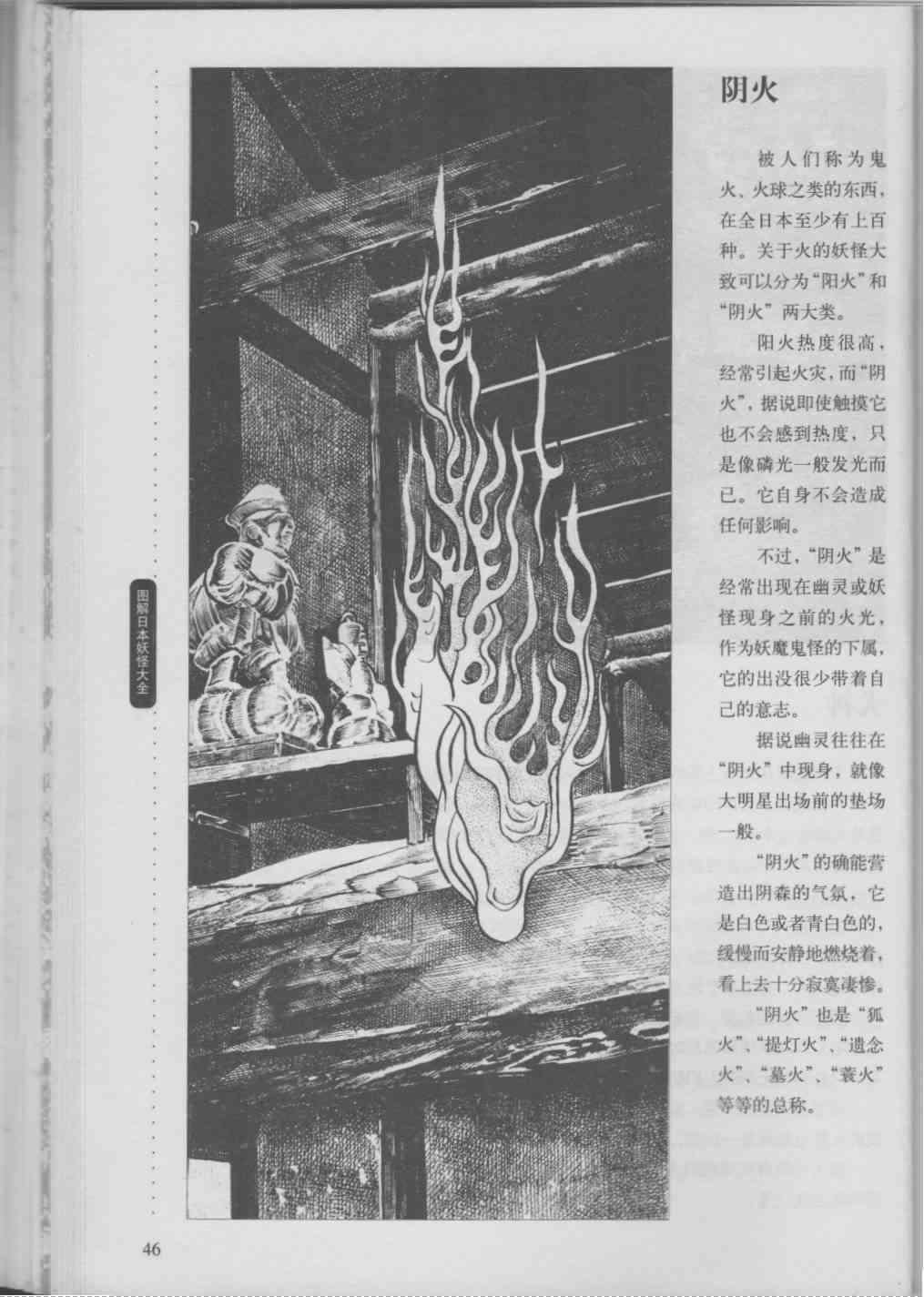 图解日本妖怪大全

阴火

被人们称为鬼火、火球之类的东西，在全日本至少有上百种。关于火的妖怪大致可以分为“阳火”和“阴火”两大类。

阳火热度很高，经常引起火灾，而“阴火”，据说即使触摸它也不会感到热度，只是像磷光一般发光而已。它自身不会造成任何影响。

不过，“阴火”是经常出现在幽灵或妖怪现身之前的火光，作为妖魔鬼怪的下属，它的出没很少带着自己的意志。

据说幽灵往往在“阴火”中现身，就像大明星出场前的垫场一般。

“阴火”的确能营造出阴森的气氛，它是白色或者青白色的，缓慢而安静地燃烧着，看上去十分寂寞凄惨。

“阴火”也是“狐火”、“提灯火”、“遗念火”、“墓火”、“蓑火”等等的总称。

46